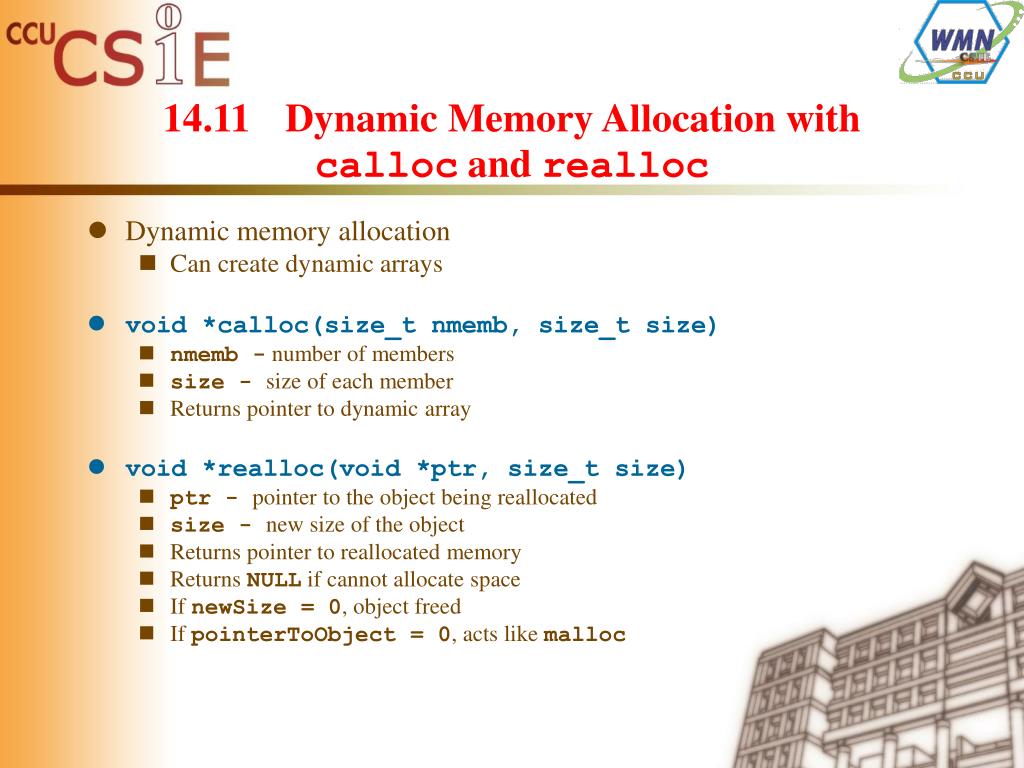 CCU CSIE

WMN CSIE CCU

14.11 Dynamic Memory Allocation with calloc and realloc

- Dynamic memory allocation
  - Can create dynamic arrays
- void *calloc(size_t nmemb, size_t size)
  - nmemb - number of members
  - size - size of each member
  - Returns pointer to dynamic array
- void *realloc(void *ptr, size_t size)
  - ptr - pointer to the object being reallocated
  - size - new size of the object
  - Returns pointer to reallocated memory
  - Returns NULL if cannot allocate space
  - If newSize = 0, object freed
  - If pointerToObject = 0, acts like malloc